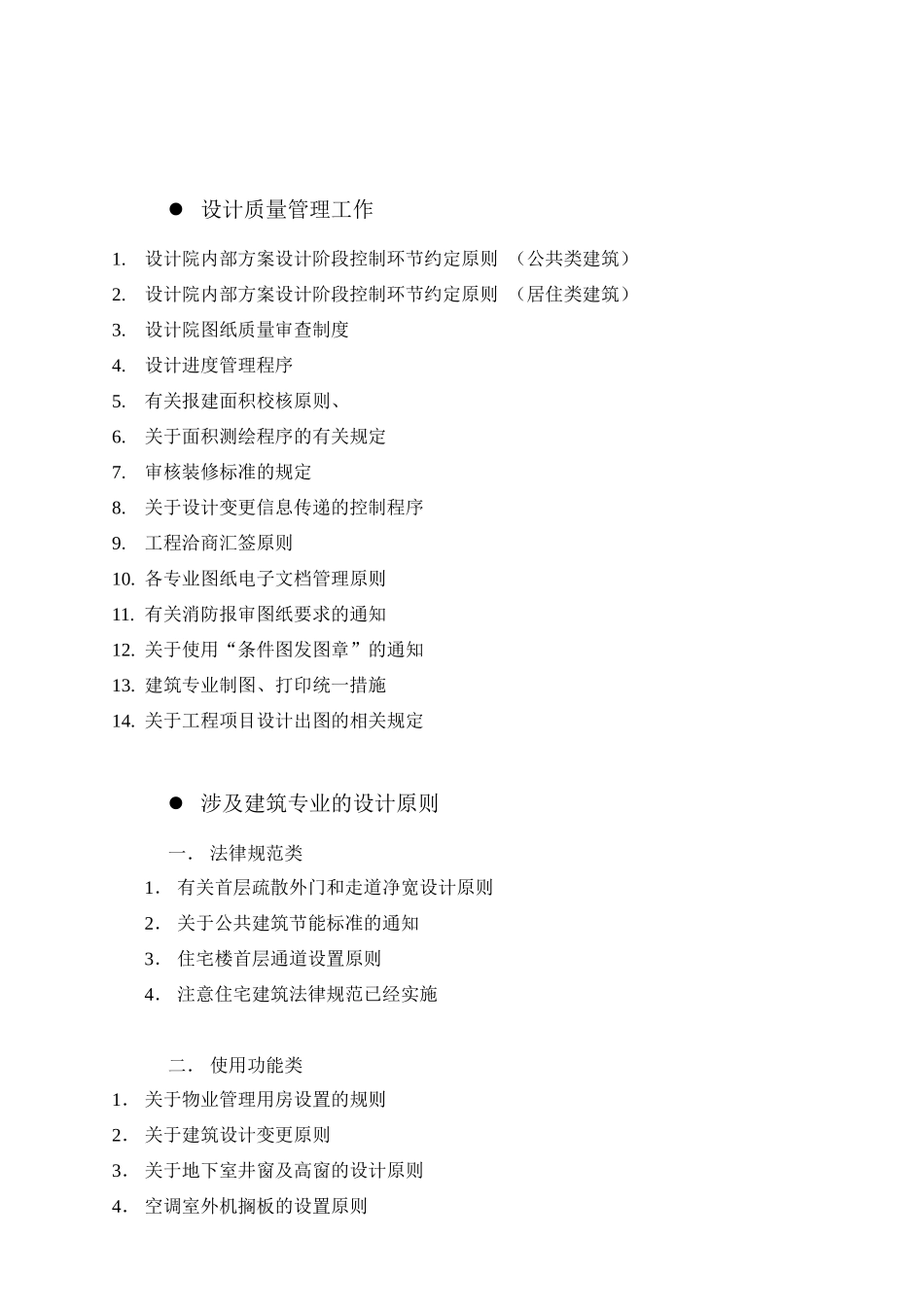 ● 设计质量管理工作

1. 设计院内部方案设计阶段控制环节约定原则 （公共类建筑）
2. 设计院内部方案设计阶段控制环节约定原则 （居住类建筑）
3. 设计院图纸质量审查制度
4. 设计进度管理程序
5. 有关报建面积校核原则、
6. 关于面积测绘程序的有关规定
7. 审核装修标准的规定
8. 关于设计变更信息传递的控制程序
9. 工程洽商汇签原则
10. 各专业图纸电子文档管理原则
11. 有关消防报审图纸要求的通知
12. 关于使用“条件图发图章”的通知
13. 建筑专业制图、打印统一措施
14. 关于工程项目设计出图的相关规定

● 涉及建筑专业的设计原则

一. 法律规范类
1. 有关首层疏散外门和走道净宽设计原则
2. 关于公共建筑节能标准的通知
3. 住宅楼首层通道设置原则
4. 注意住宅建筑法律规范已经实施

二. 使用功能类
1. 关于物业管理用房设置的规则
2. 关于建筑设计变更原则
3. 关于地下室井窗及高窗的设计原则
4. 空调室外机搁板的设置原则